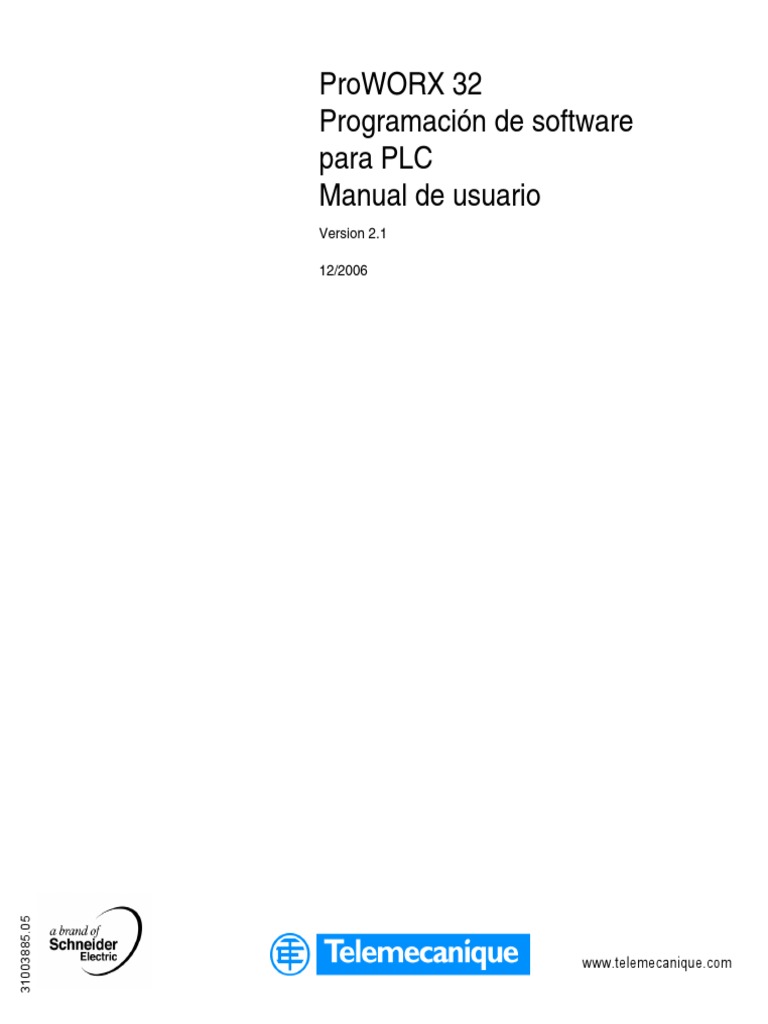 ProWORX 32
Programación de software para PLC
Manual de usuario

Version 2.1

12/2006

31003885.05

a brand of
Schneider
Electric

Telemecanique

www.telemecanique.com